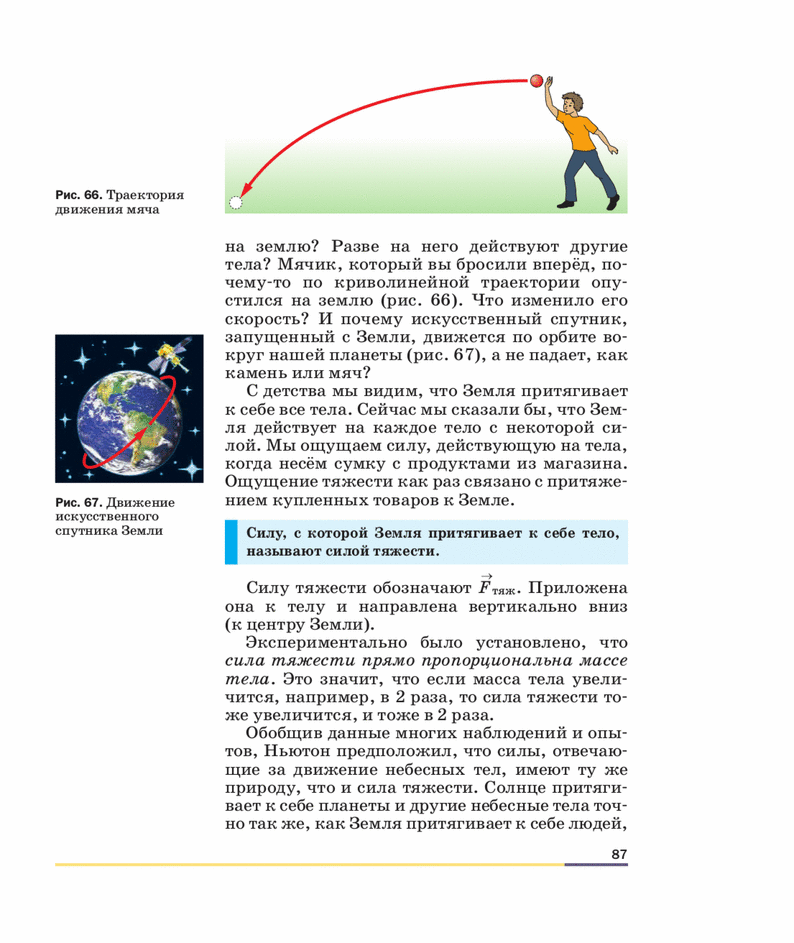 Рис. 66. Траектория движения мяча

на землю? Разве на него действуют другие тела? Мячик, который вы бросили вперёд, почему-то по криволинейной траектории опустился на землю (рис. 66). Что изменило его скорость? И почему искусственный спутник, запущенный с Земли, движется по орбите вокруг нашей планеты (рис. 67), а не падает, как камень или мяч?

Рис. 67. Движение искусственного спутника Земли

С детства мы видим, что Земля притягивает к себе все тела. Сейчас мы сказали бы, что Земля действует на каждое тело с некоторой силой. Мы ощущаем силу, действующую на тела, когда несём сумку с продуктами из магазина. Ощущение тяжести как раз связано с притяжением купленных товаров к Земле.

Силу, с которой Земля притягивает к себе тело, называют силой тяжести.

Силу тяжести обозначают $\vec{F}_{тяж}$. Приложена она к телу и направлена вертикально вниз (к центру Земли).

Экспериментально было установлено, что сила тяжести прямо пропорциональна массе тела. Это значит, что если масса тела увеличится, например, в 2 раза, то сила тяжести тоже увеличится, и тоже в 2 раза.

Обобщив данные многих наблюдений и опытов, Ньютон предположил, что силы, отвечающие за движение небесных тел, имеют ту же природу, что и сила тяжести. Солнце притягивает к себе планеты и другие небесные тела точно так же, как Земля притягивает к себе людей,

87